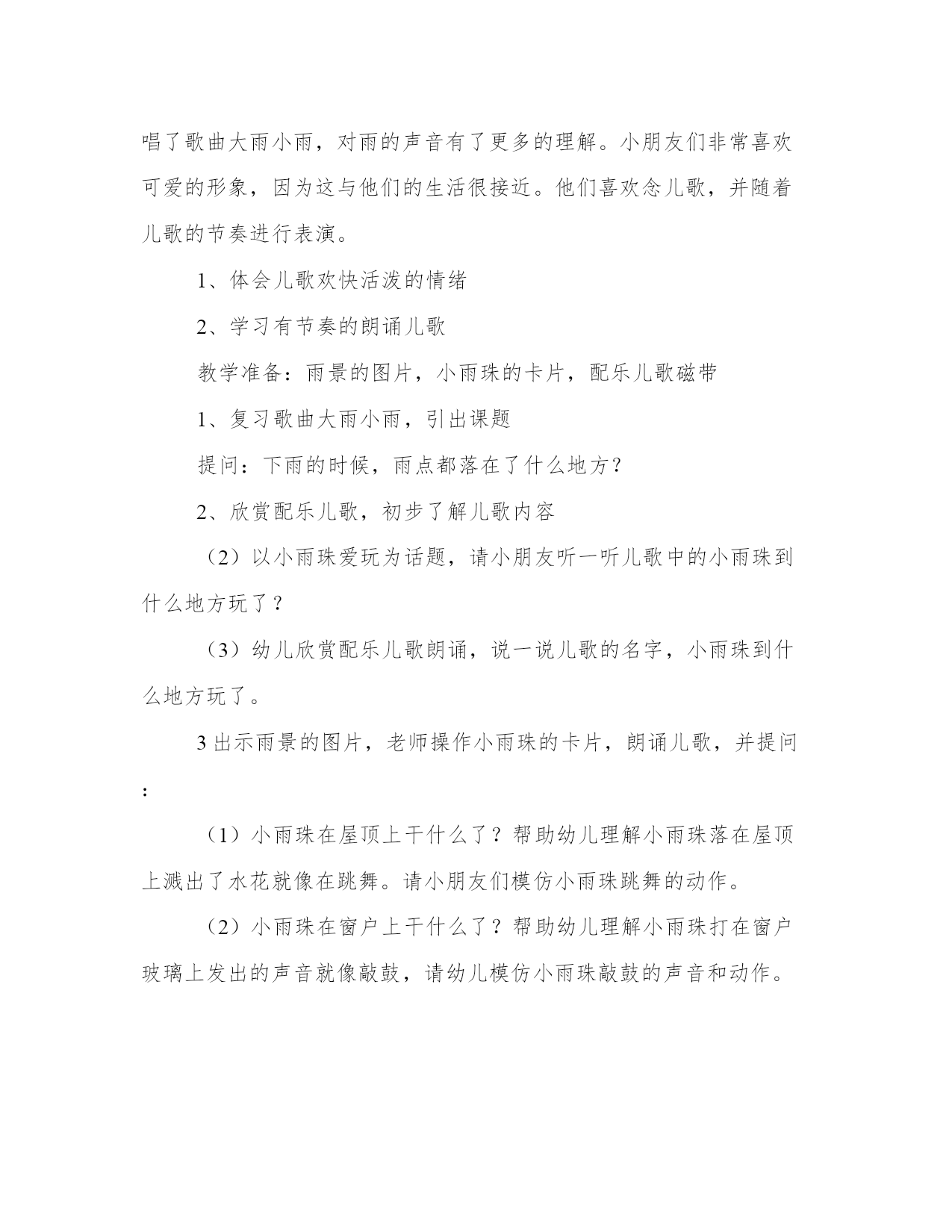 唱了歌曲大雨小雨，对雨的声音有了更多的理解。小朋友们非常喜欢可爱的形象，因为这与他们的生活很接近。他们喜欢念儿歌，并随着儿歌的节奏进行表演。

1、体会儿歌欢快活泼的情绪

2、学习有节奏的朗诵儿歌

教学准备：雨景的图片，小雨珠的卡片，配乐儿歌磁带

1、复习歌曲大雨小雨，引出课题

提问：下雨的时候，雨点都落在了什么地方？

2、欣赏配乐儿歌，初步了解儿歌内容

（2）以小雨珠爱玩为话题，请小朋友听一听儿歌中的小雨珠到什么地方玩了？

（3）幼儿欣赏配乐儿歌朗诵，说一说儿歌的名字，小雨珠到什么地方玩了。

3 出示雨景的图片，老师操作小雨珠的卡片，朗诵儿歌，并提问：

（1）小雨珠在屋顶上干什么了？帮助幼儿理解小雨珠落在屋顶上溅出了水花就像在跳舞。请小朋友们模仿小雨珠跳舞的动作。

（2）小雨珠在窗户上干什么了？帮助幼儿理解小雨珠打在窗户玻璃上发出的声音就像敲鼓，请幼儿模仿小雨珠敲鼓的声音和动作。